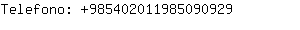 Telefono: +98540201198509​0929